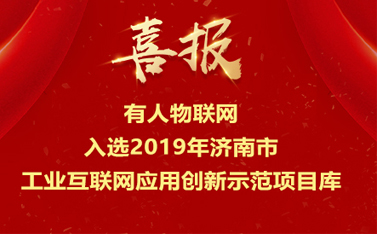 喜报

有人物联网
入选2019年济南市
工业互联网应用创新示范项目库